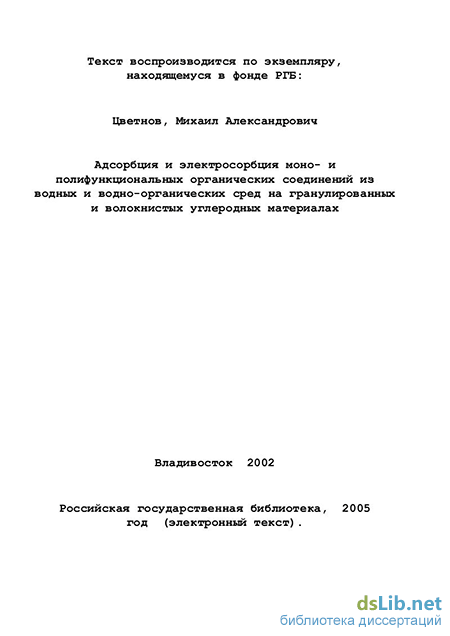 Текст воспроизводится по экземпляру, находящемуся в фонде РГБ:

Цветнов, Михаил Александрович

Адсорбция и электросорбция моно- и полифункциональных органических соединений из водных и водно-органических сред на гранулированных и волокнистых углеродных материалах

Владивосток 2002

Российская государственная библиотека, 2005 год (электронный текст).

dsLib.net
библиотека диссертаций